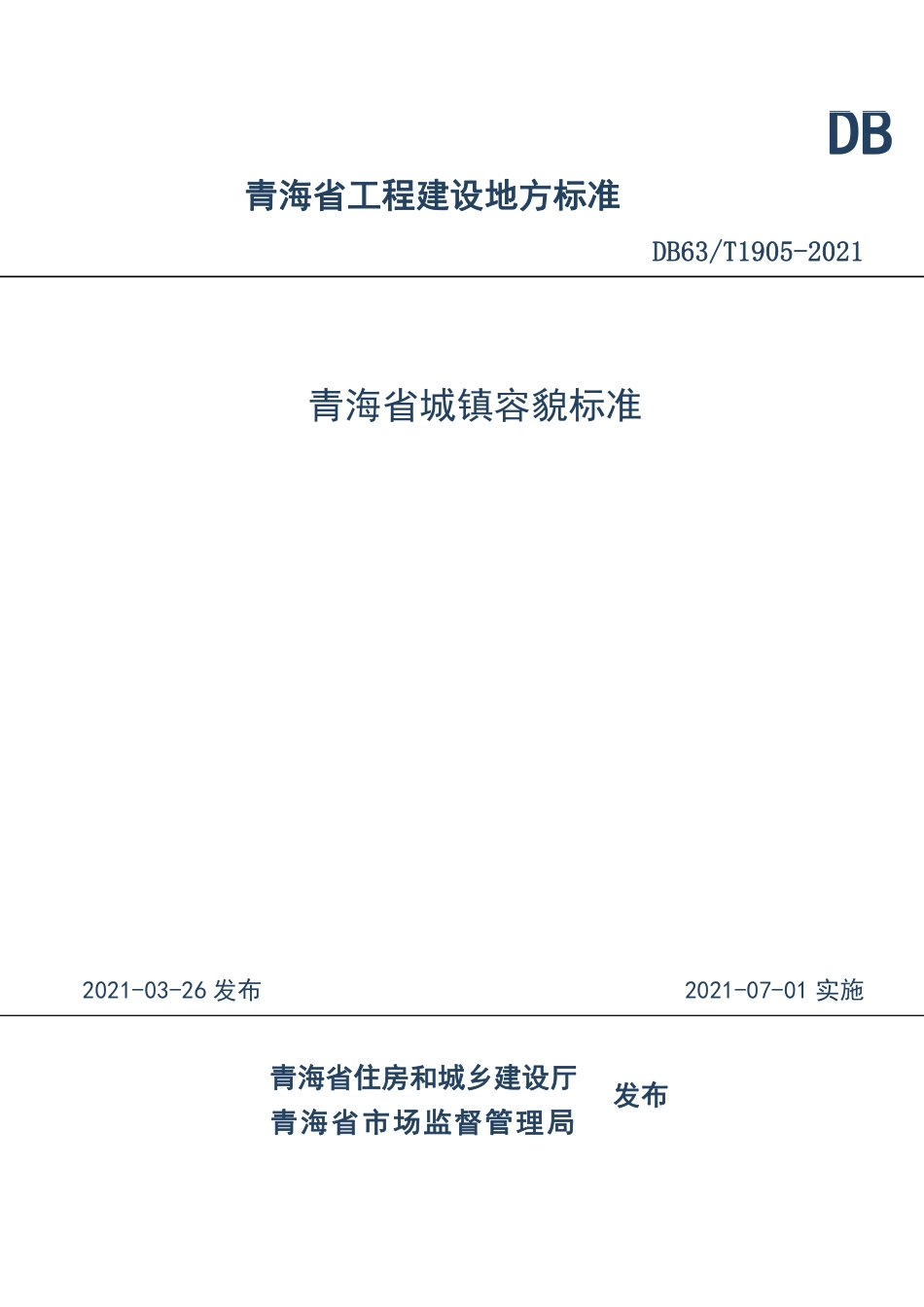 DB

青海省工程建设地方标准

DB63/T1905-2021

青海省城镇容貌标准

2021-03-26 发布

2021-07-01 实施

青海省住房和城乡建设厅
青海省市场监督管理局
发布